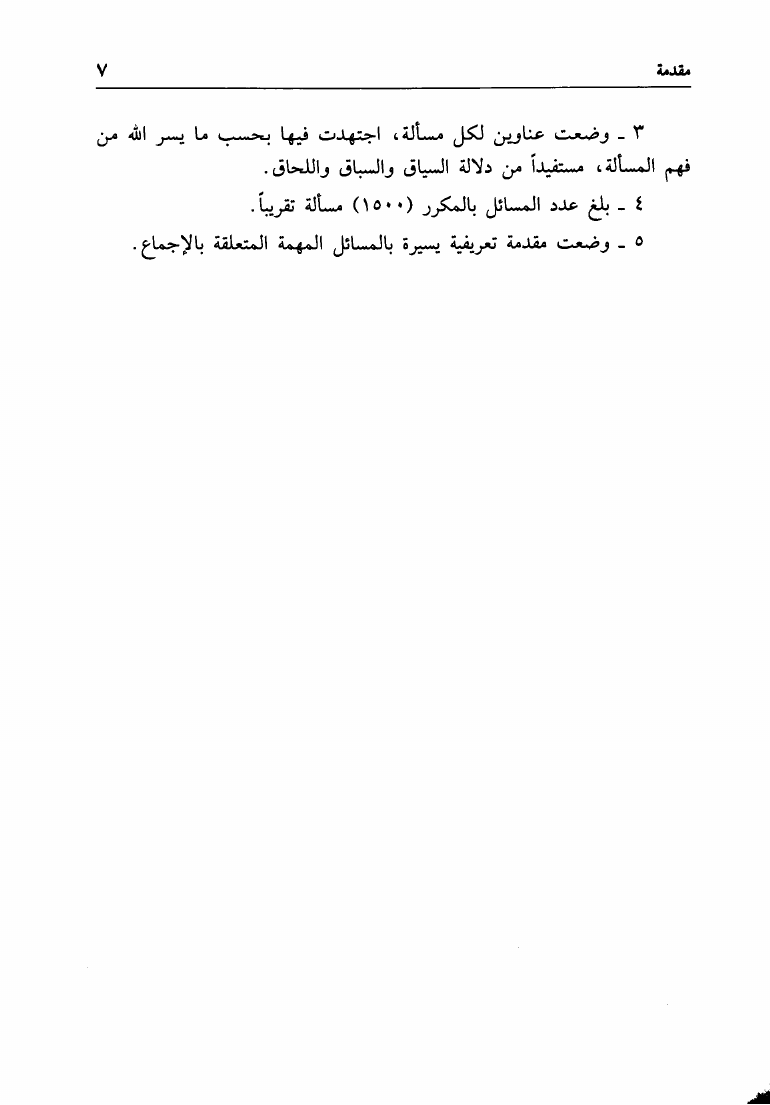 مقدمة ٧

٣ ـ وضعت عناوين لكل مسألة، اجتهدت فيها بحسب ما يسر الله من فهم المسألة، مستفيداً من دلالة السياق والسباق واللحاق.

٤ ـ بلغ عدد المسائل بالمكرر (١٥٠٠) مسألة تقريباً.

٥ ـ وضعت مقدمة تعريفية يسيرة بالمسائل المهمة المتعلقة بالإجماع.